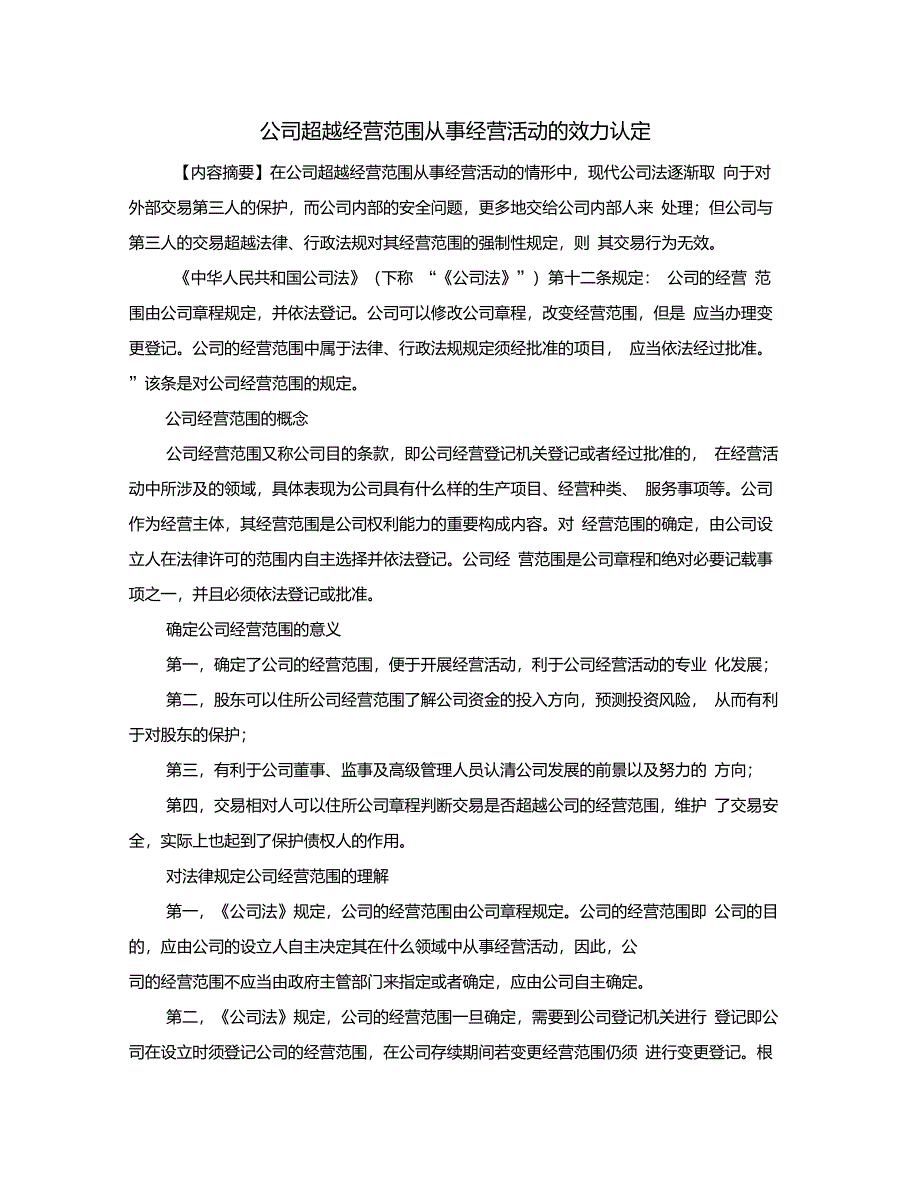 公司超越经营范围从事经营活动的效力认定

【内容摘要】在公司超越经营范围从事经营活动的情形中，现代公司法逐渐取 向于对外部交易第三人的保护，而公司内部的安全问题，更多地交给公司内部人来 处理；但公司与第三人的交易超越法律、行政法规对其经营范围的强制性规定，则 其交易行为无效。

《中华人民共和国公司法》（下称 “《公司法》”）第十二条规定： 公司的经营 范围由公司章程规定，并依法登记。公司可以修改公司章程，改变经营范围，但是 应当办理变更登记。公司的经营范围中属于法律、行政法规规定须经批准的项目， 应当依法经过批准。”该条是对公司经营范围的规定。

公司经营范围的概念

公司经营范围又称公司目的条款，即公司经营登记机关登记或者经过批准的， 在经营活动中所涉及的领域，具体表现为公司具有什么样的生产项目、经营种类、 服务事项等。公司作为经营主体，其经营范围是公司权利能力的重要构成内容。对 经营范围的确定，由公司设立人在法律许可的范围内自主选择并依法登记。公司经 营范围是公司章程和绝对必要记载事项之一，并且必须依法登记或批准。

确定公司经营范围的意义

第一，确定了公司的经营范围，便于开展经营活动，利于公司经营活动的专业 化发展；

第二，股东可以住所公司经营范围了解公司资金的投入方向，预测投资风险， 从而有利于对股东的保护；

第三，有利于公司董事、监事及高级管理人员认清公司发展的前景以及努力的 方向；

第四，交易相对人可以住所公司章程判断交易是否超越公司的经营范围，维护 了交易安全，实际上也起到了保护债权人的作用。

对法律规定公司经营范围的理解

第一，《公司法》规定，公司的经营范围由公司章程规定。公司的经营范围即 公司的目的，应由公司的设立人自主决定其在什么领域中从事经营活动，因此，公司的经营范围不应当由政府主管部门来指定或者确定，应由公司自主确定。

第二，《公司法》规定，公司的经营范围一旦确定，需要到公司登记机关进行 登记即公司在设立时须登记公司的经营范围，在公司存续期间若变更经营范围仍须 进行变更登记。根